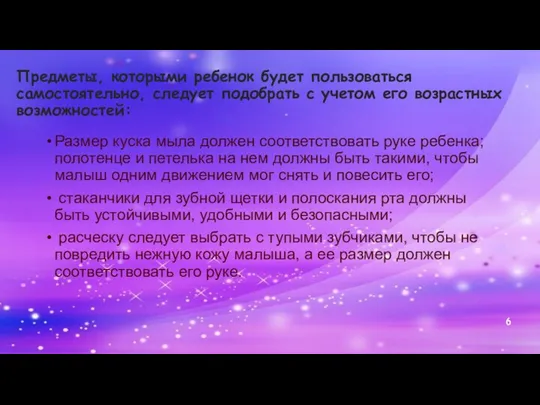 Предметы, которыми ребенок будет пользоваться самостоятельно, следует подобрать с учетом его возрастных возможностей:

• Размер куска мыла должен соответствовать руке ребенка; полотенце и петелька на нем должны быть такими, чтобы малыш одним движением мог снять и повесить его;

• стаканчики для зубной щетки и полоскания рта должны быть устойчивыми, удобными и безопасными;

• расческу следует выбрать с тупыми зубчиками, чтобы не повредить нежную кожу малыша, а ее размер должен соответствовать его руке.

6